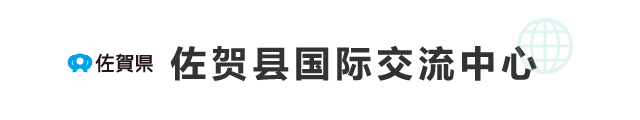 佐賀県

佐贺县国际交流中心